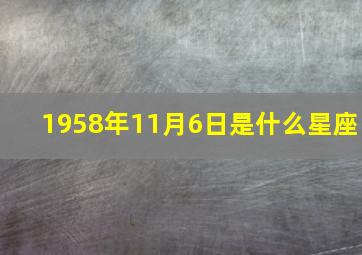 1958年11月6日是什么星座